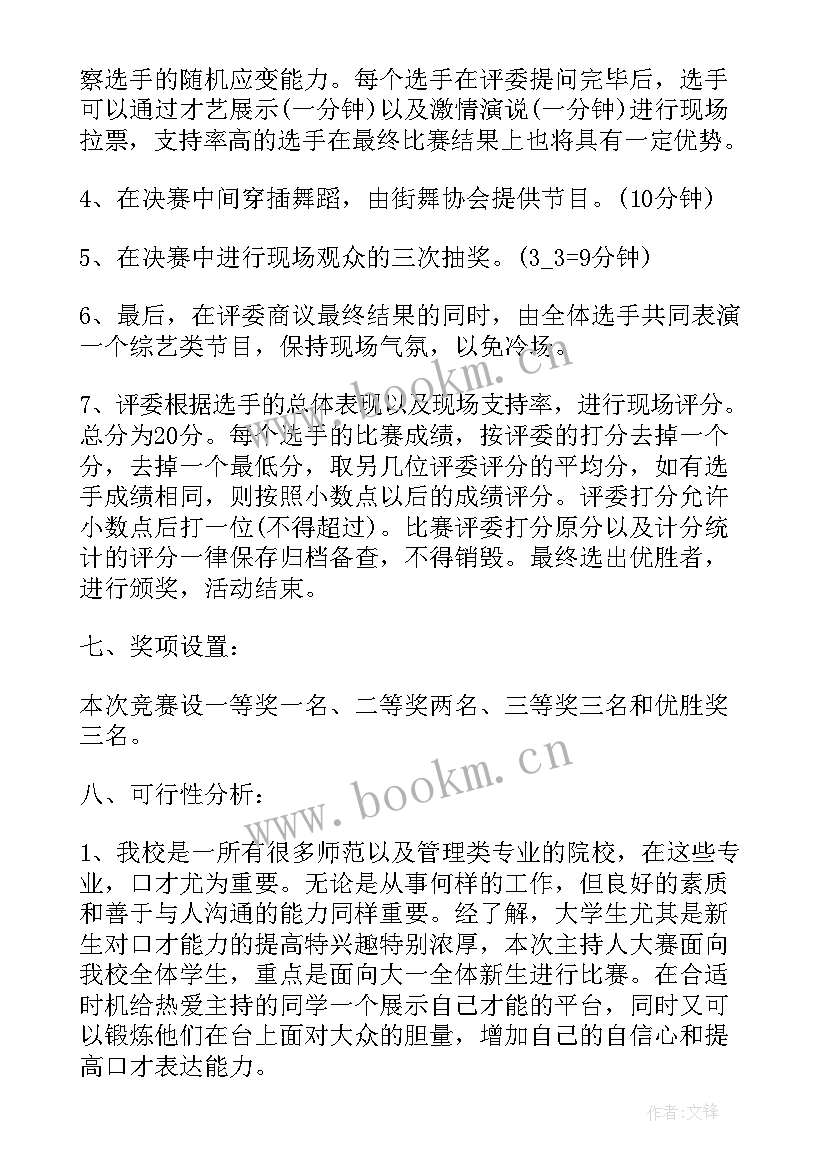 察选手的随机应变能力。每个选手在评委提问完毕后，选手可以通过才艺展示(一分钟)以及激情演说(一分钟)进行现场拉票，支持率高的选手在最终比赛结果上也将具有一定优势。

4、在决赛中间穿插舞蹈，由街舞协会提供节目。(10分钟)

5、在决赛中进行现场观众的三次抽奖。(3_3=9分钟)

6、最后，在评委商议最终结果的同时，由全体选手共同表演一个综艺类节目，保持现场气氛，以免冷场。

7、评委根据选手的总体表现以及现场支持率，进行现场评分。总分为20分。每个选手的比赛成绩，按评委的打分去掉一个分，去掉一个最低分，取另几位评委评分的平均分，如有选手成绩相同，则按照小数点以后的成绩评分。评委打分允许小数点后打一位(不得超过)。比赛评委打分原分以及计分统计的评分一律保存归档备查，不得销毁。最终选出优胜者，进行颁奖，活动结束。

七、奖项设置：

本次竞赛设一等奖一名、二等奖两名、三等奖三名和优胜奖三名。

八、可行性分析：

1、我校是一所有很多师范以及管理类专业的院校，在这些专业，口才尤为重要。无论是从事何样的工作，但良好的素质和善于与人沟通的能力同样重要。经了解，大学生尤其是新生对口才能力的提高特兴趣特别浓厚，本次主持人大赛面向我校全体学生，重点是面向大一全体新生进行比赛。在合适时机给热爱主持的同学一个展示自己才能的平台，同时又可以锻炼他们在台上面对大众的胆量，增加自己的自信心和提高口才表达能力。

www.bookm.cn

www.bookm.cn

作者:文锋